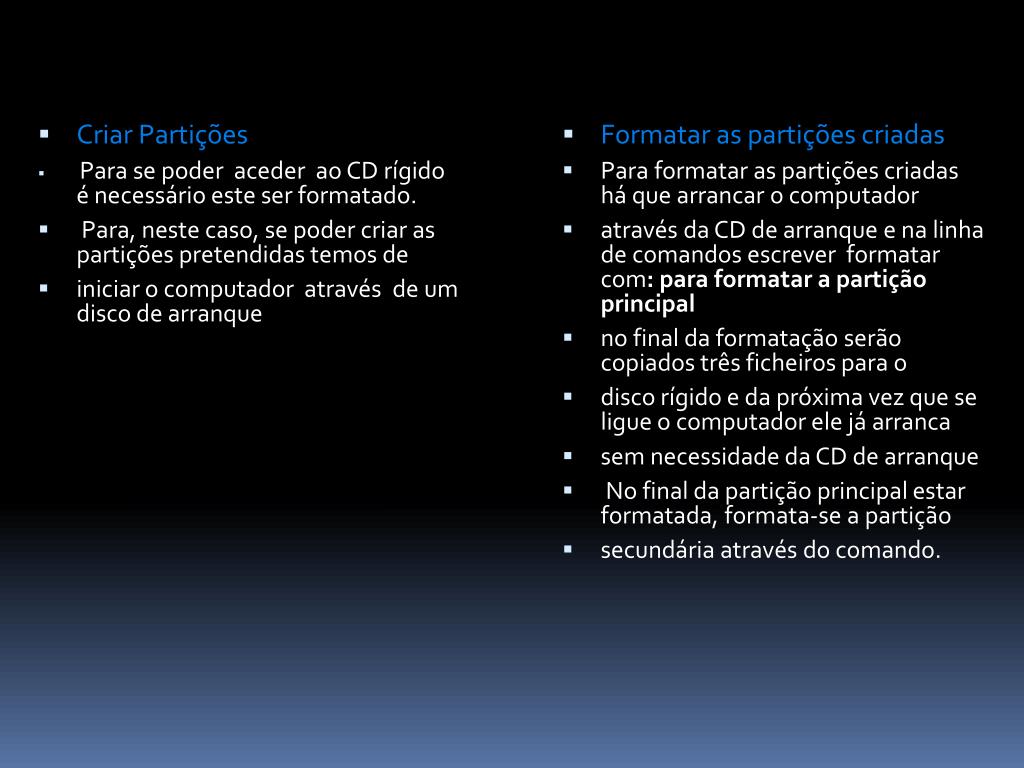 ▪ Criar Partições
▪ Para se poder aceder ao CD rígido é necessário este ser formatado.
▪ Para, neste caso, se poder criar as partições pretendidas temos de
▪ iniciar o computador através de um disco de arranque

▪ Formatar as partições criadas
▪ Para formatar as partições criadas há que arrancar o computador
▪ através da CD de arranque e na linha de comandos escrever formatar com: para formatar a partição principal
▪ no final da formatação serão copiados três ficheiros para o
▪ disco rígido e da próxima vez que se ligue o computador ele já arranca
▪ sem necessidade da CD de arranque
▪ No final da partição principal estar formatada, formata-se a partição
▪ secundária através do comando.